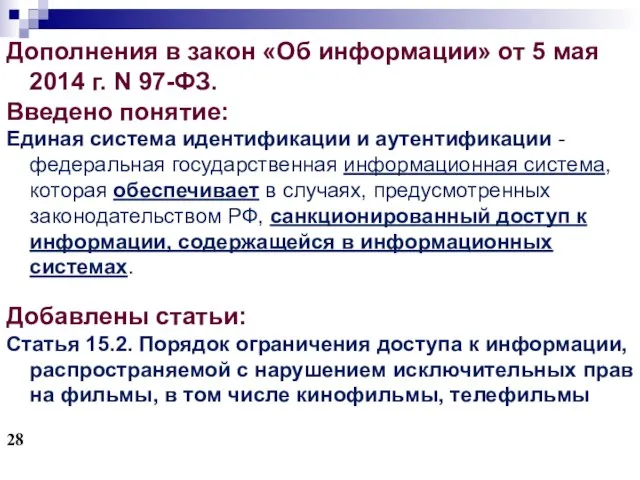 Дополнения в закон «Об информации» от 5 мая 2014 г. N 97-ФЗ.

Введено понятие:

Единая система идентификации и аутентификации - федеральная государственная информационная система, которая обеспечивает в случаях, предусмотренных законодательством РФ, санкционированный доступ к информации, содержащейся в информационных системах.

Добавлены статьи:

Статья 15.2. Порядок ограничения доступа к информации, распространяемой с нарушением исключительных прав на фильмы, в том числе кинофильмы, телефильмы

28